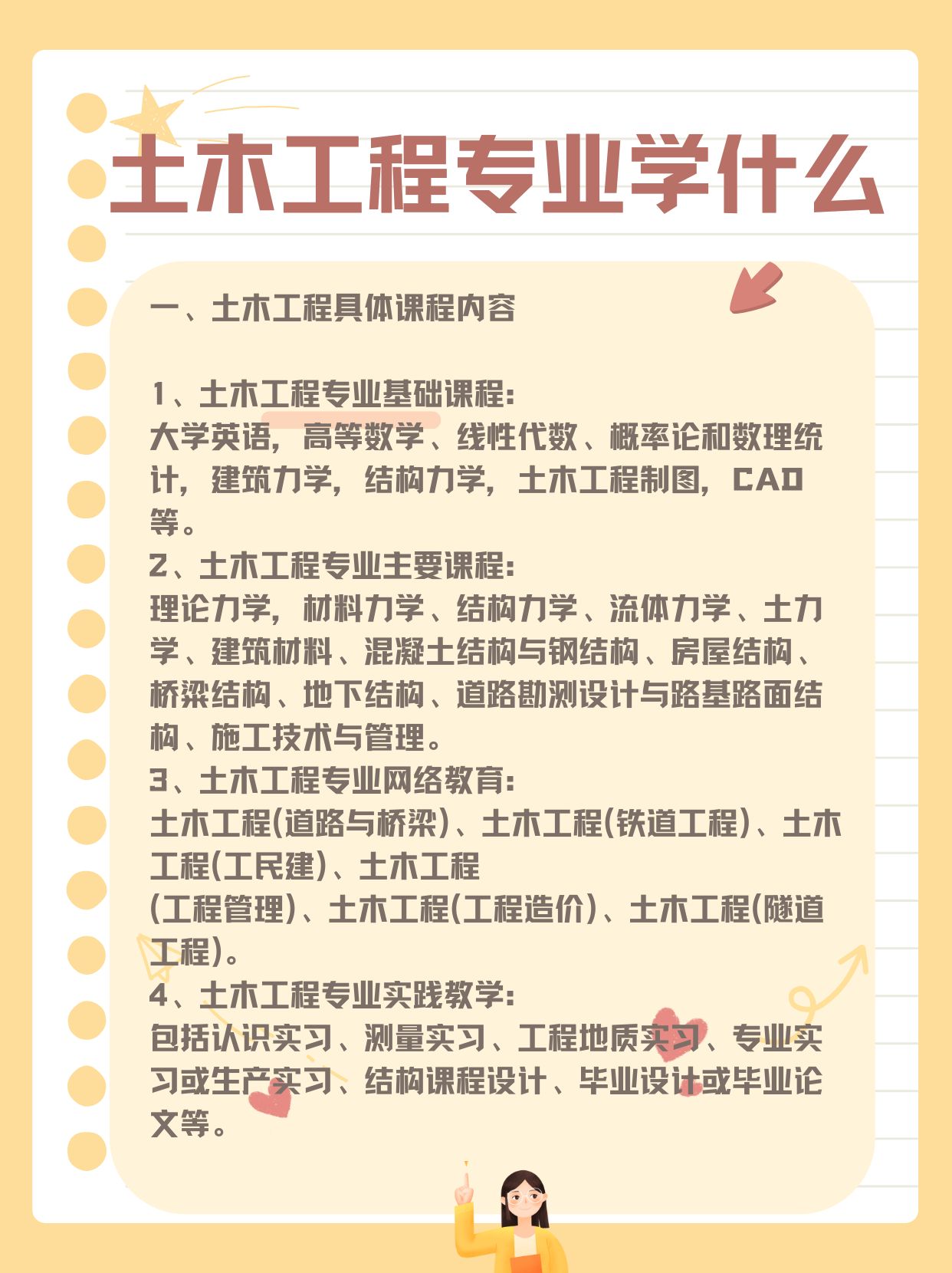 土木工程专业学什么

一、土木工程具体课程内容

1、土木工程专业基础课程:
大学英语，高等数学、线性代数、概率论和数理统计，建筑力学，结构力学，土木工程制图，CAD等。
2、土木工程专业主要课程:
理论力学，材料力学、结构力学、流体力学、土力学、建筑材料、混凝土结构与钢结构、房屋结构、桥梁结构、地下结构、道路勘测设计与路基路面结构、施工技术与管理。
3、土木工程专业网络教育:
土木工程(道路与桥梁)、土木工程(铁道工程)、土木工程(工民建)、土木工程
(工程管理)、土木工程(工程造价)、土木工程(隧道工程)。
4、土木工程专业实践教学:
包括认识实习、测量实习、工程地质实习、专业实习或生产实习、结构课程设计、毕业设计或毕业论文等。